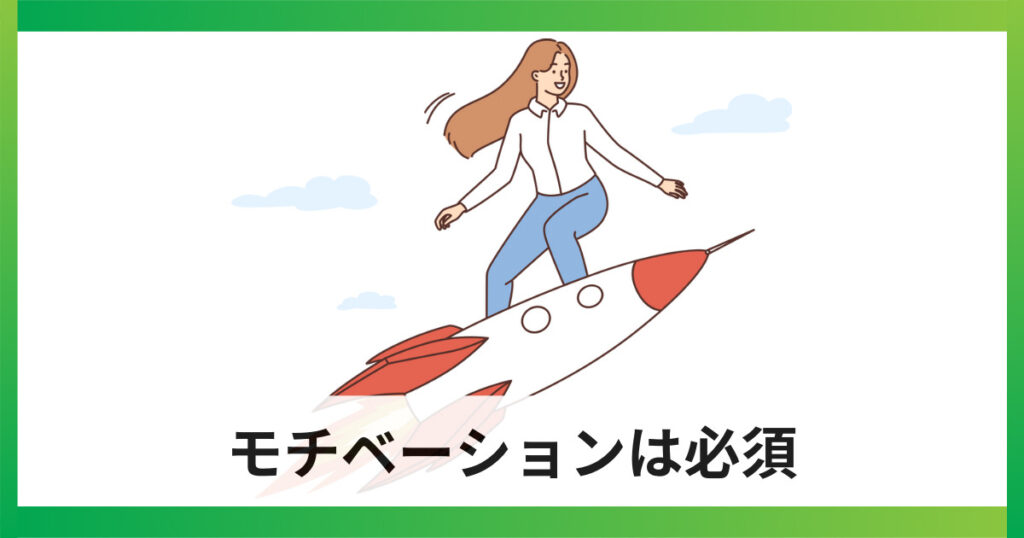 モチベーションは必須